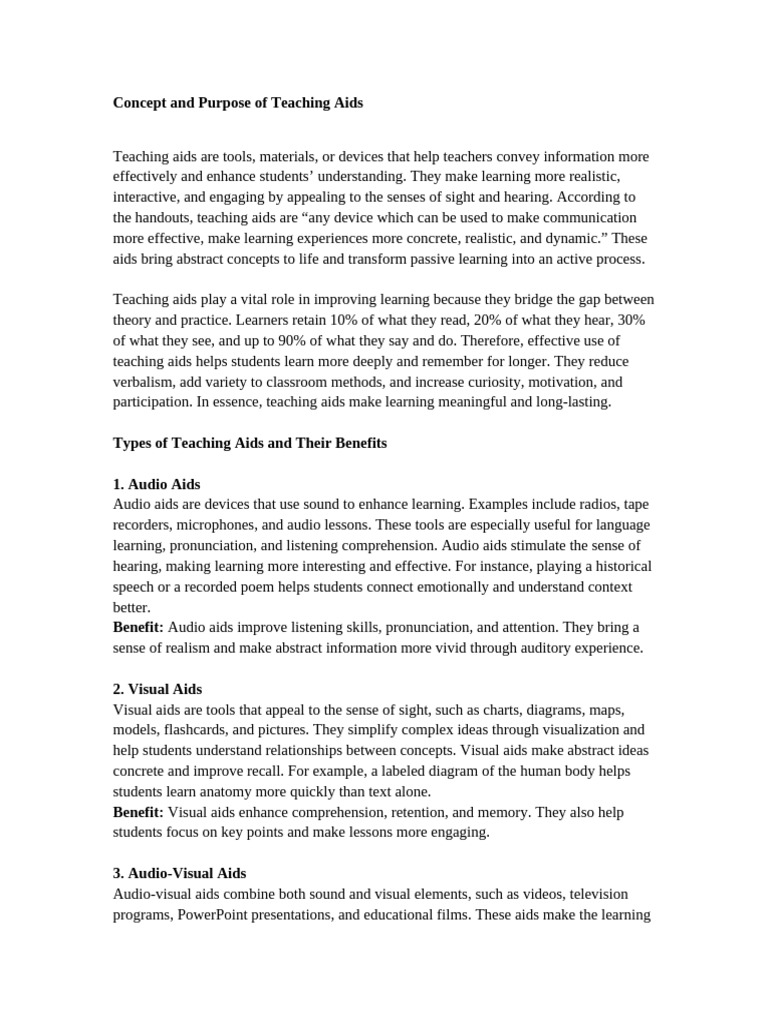 Concept and Purpose of Teaching Aids

Teaching aids are tools, materials, or devices that help teachers convey information more effectively and enhance students' understanding. They make learning more realistic, interactive, and engaging by appealing to the senses of sight and hearing. According to the handouts, teaching aids are "any device which can be used to make communication more effective, make learning experiences more concrete, realistic, and dynamic." These aids bring abstract concepts to life and transform passive learning into an active process.

Teaching aids play a vital role in improving learning because they bridge the gap between theory and practice. Learners retain 10% of what they read, 20% of what they hear, 30% of what they see, and up to 90% of what they say and do. Therefore, effective use of teaching aids helps students learn more deeply and remember for longer. They reduce verbalism, add variety to classroom methods, and increase curiosity, motivation, and participation. In essence, teaching aids make learning meaningful and long-lasting.

Types of Teaching Aids and Their Benefits

1. Audio Aids
Audio aids are devices that use sound to enhance learning. Examples include radios, tape recorders, microphones, and audio lessons. These tools are especially useful for language learning, pronunciation, and listening comprehension. Audio aids stimulate the sense of hearing, making learning more interesting and effective. For instance, playing a historical speech or a recorded poem helps students connect emotionally and understand context better.
Benefit: Audio aids improve listening skills, pronunciation, and attention. They bring a sense of realism and make abstract information more vivid through auditory experience.

2. Visual Aids
Visual aids are tools that appeal to the sense of sight, such as charts, diagrams, maps, models, flashcards, and pictures. They simplify complex ideas through visualization and help students understand relationships between concepts. Visual aids make abstract ideas concrete and improve recall. For example, a labeled diagram of the human body helps students learn anatomy more quickly than text alone.
Benefit: Visual aids enhance comprehension, retention, and memory. They also help students focus on key points and make lessons more engaging.

3. Audio-Visual Aids
Audio-visual aids combine both sound and visual elements, such as videos, television programs, PowerPoint presentations, and educational films. These aids make the learning